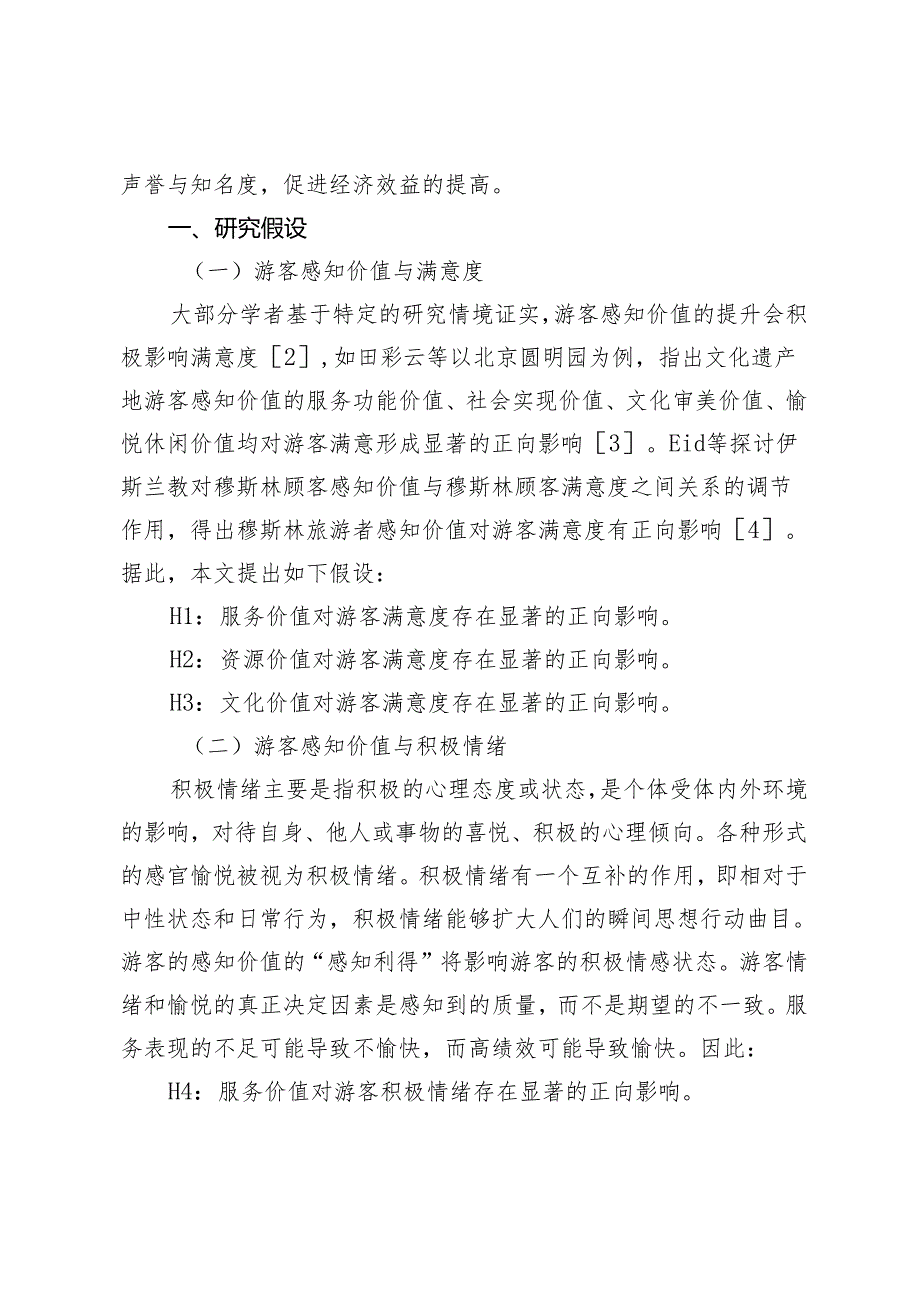 声誉与知名度，促进经济效益的提高。

一、研究假设

（一）游客感知价值与满意度

大部分学者基于特定的研究情境证实，游客感知价值的提升会积极影响满意度［2］，如田彩云等以北京圆明园为例，指出文化遗产地游客感知价值的服务功能价值、社会实现价值、文化审美价值、愉悦休闲价值均对游客满意形成显著的正向影响［3］。Eid等探讨伊斯兰教对穆斯林顾客感知价值与穆斯林顾客满意度之间关系的调节作用，得出穆斯林旅游者感知价值对游客满意度有正向影响［4］。据此，本文提出如下假设：

H1：服务价值对游客满意度存在显著的正向影响。

H2：资源价值对游客满意度存在显著的正向影响。

H3：文化价值对游客满意度存在显著的正向影响。

（二）游客感知价值与积极情绪

积极情绪主要是指积极的心理态度或状态，是个体受体内外环境的影响，对待自身、他人或事物的喜悦、积极的心理倾向。各种形式的感官愉悦被视为积极情绪。积极情绪有一个互补的作用，即相对于中性状态和日常行为，积极情绪能够扩大人们的瞬间思想行动曲目。游客的感知价值的“感知利得”将影响游客的积极情感状态。游客情绪和愉悦的真正决定因素是感知到的质量，而不是期望的不一致。服务表现的不足可能导致不愉快，而高绩效可能导致愉快。因此：

H4：服务价值对游客积极情绪存在显著的正向影响。